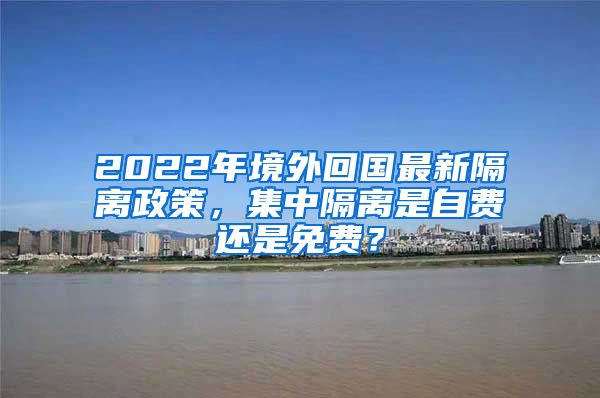 2022年境外回国最新隔离政策，集中隔离是自费还是免费？